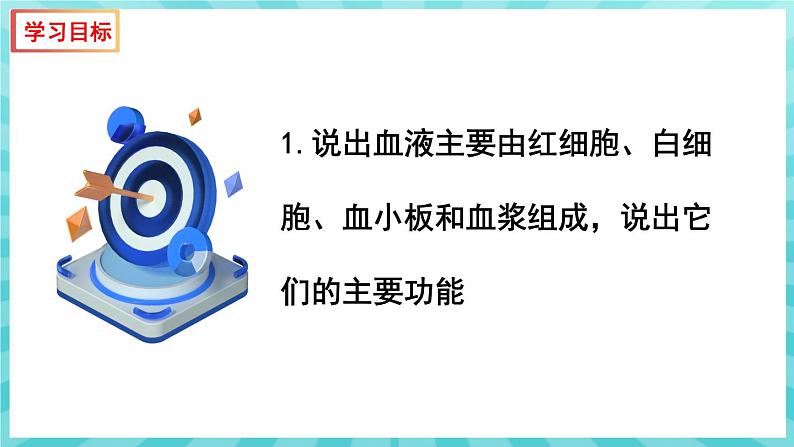 学习目标

1. 说出血液主要由红细胞、白细胞、血小板和血浆组成，说出它们的主要功能